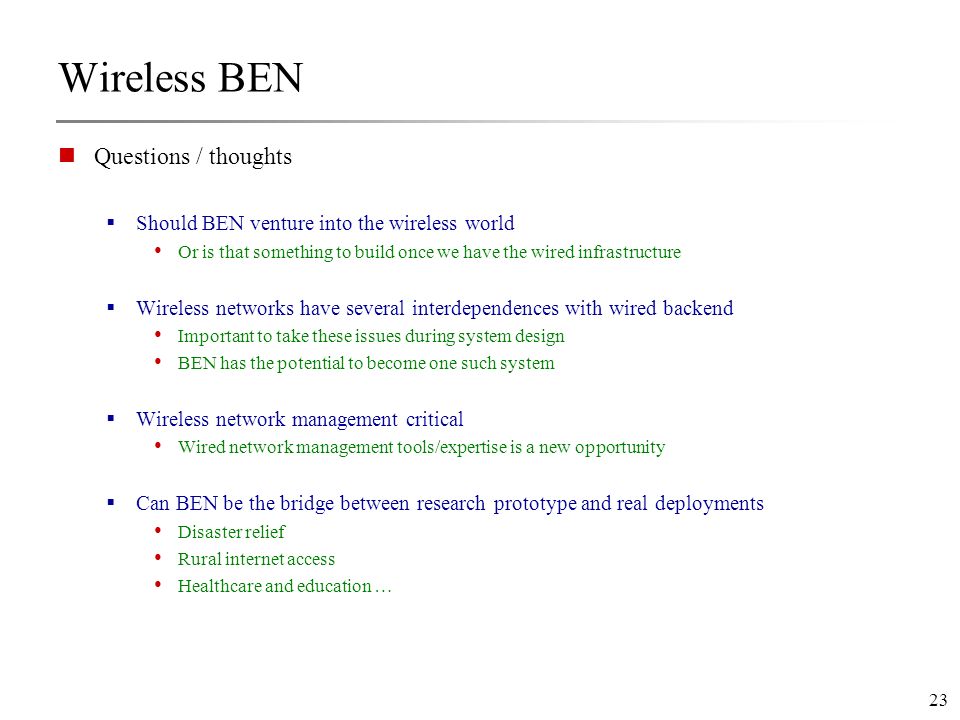 Wireless BEN

Questions / thoughts

Should BEN venture into the wireless world

Or is that something to build once we have the wired infrastructure

Wireless networks have several interdependences with wired backend

Important to take these issues during system design

BEN has the potential to become one such system

Wireless network management critical

Wired network management tools/expertise is a new opportunity

Can BEN be the bridge between research prototype and real deployments

Disaster relief

Rural internet access

Healthcare and education …

23